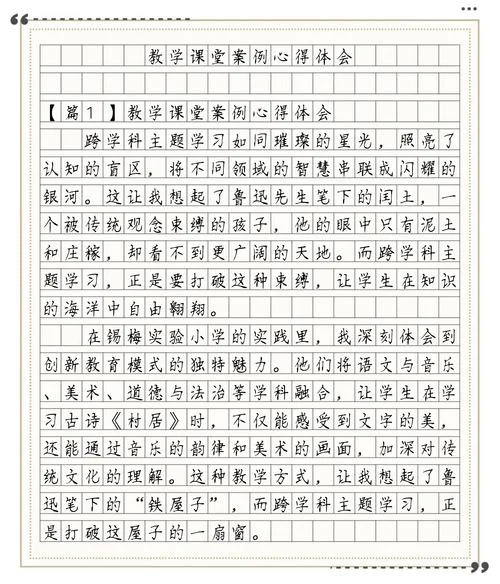 教学课堂案例心得体会

【篇1】教学课堂案例心得体会

跨学科主题学习如同璀璨的星光，照亮了认知的盲区，将不同领域的智慧串联成闪耀的银河。这让我想起了鲁迅先生笔下的闰土，一个被传统观念束缚的孩子，他的眼中只有泥土和庄稼，却看不到更广阔的天地。而跨学科主题学习，正是要打破这种束缚，让学生在知识的海洋中自由翱翔。

在锡梅实验小学的实践里，我深刻体会到创新教育模式的独特魅力。他们将语文与音乐、美术、道德与法治等学科融合，让学生在学习古诗《村居》时，不仅能感受到文字的美，还能通过音乐的韵律和美术的画面，加深对传统文化的理解。这种教学方式，让我想起了鲁迅笔下的“铁屋子”，而跨学科主题学习，正是打破这屋子的一扇窗。